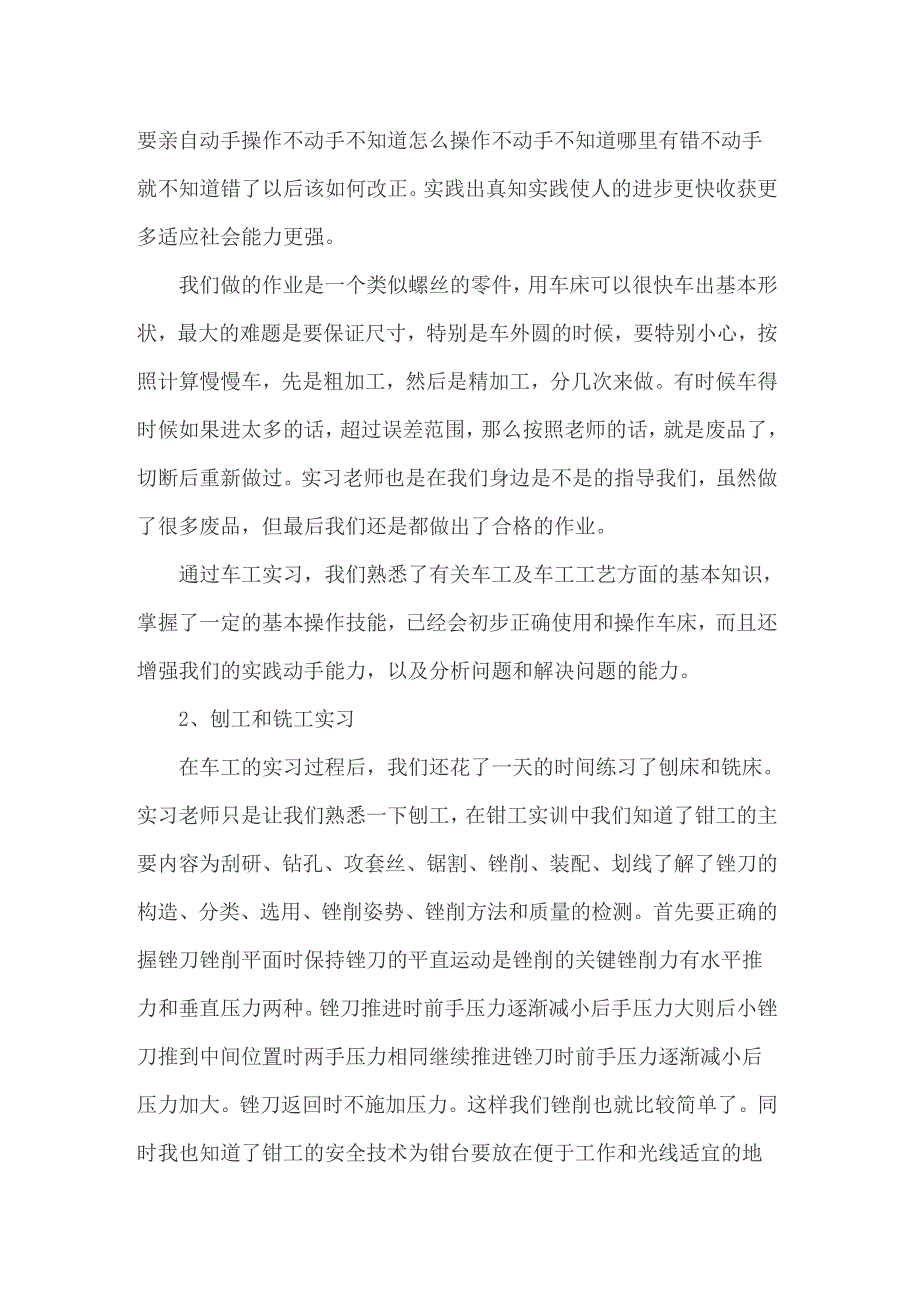 要亲自动手操作不动手不知道怎么操作不动手不知道哪里有错不动手就不知道错了以后该如何改正。实践出真知实践使人的进步更快收获更多适应社会能力更强。

我们做的作业是一个类似螺丝的零件，用车床可以很快车出基本形状，最大的难题是要保证尺寸，特别是车外圆的时候，要特别小心，按照计算慢慢车，先是粗加工，然后是精加工，分几次来做。有时候车得时候如果进太多的话，超过误差范围，那么按照老师的话，就是废品了，切断后重新做过。实习老师也是在我们身边是不是的指导我们，虽然做了很多废品，但最后我们还是都做出了合格的作业。

通过车工实习，我们熟悉了有关车工及车工工艺方面的基本知识，掌握了一定的基本操作技能，已经会初步正确使用和操作车床，而且还增强我们的实践动手能力，以及分析问题和解决问题的能力。

2、刨工和铣工实习

在车工的实习过程后，我们还花了一天的时间练习了刨床和铣床。实习老师只是让我们熟悉一下刨工，在钳工实训中我们知道了钳工的主要内容为刮研、钻孔、攻套丝、锯割、锉削、装配、划线了解了锉刀的构造、分类、选用、锉削姿势、锉削方法和质量的检测。首先要正确的握锉刀锉削平面时保持锉刀的平直运动是锉削的关键锉削力有水平推力和垂直压力两种。锉刀推进时前手压力逐渐减小后手压力大则后小锉刀推到中间位置时两手压力相同继续推进锉刀时前手压力逐渐减小后压力加大。锉刀返回时不施加压力。这样我们锉削也就比较简单了。同时我也知道了钳工的安全技术为钳台要放在便于工作和光线适宜的地